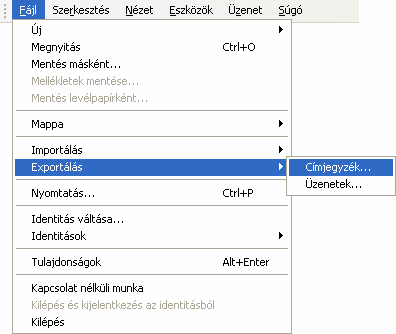 Fájl Szerkesztés Nézet Eszközök Üzenet Súgó

Új
Megnyitás Ctrl+O
Mentés másként...
Mellékletek mentése...
Mentés levélpapírként...

Mappa

Importálás
Exportálás

Címjegyzék...
Üzenetek...

Nyomtatás... Ctrl+P

Identitás váltása...
Identitások

Tulajdonságok Alt+Enter

Kapcsolat nélküli munka
Kilépés és kijelentkezés az identitásból
Kilépés